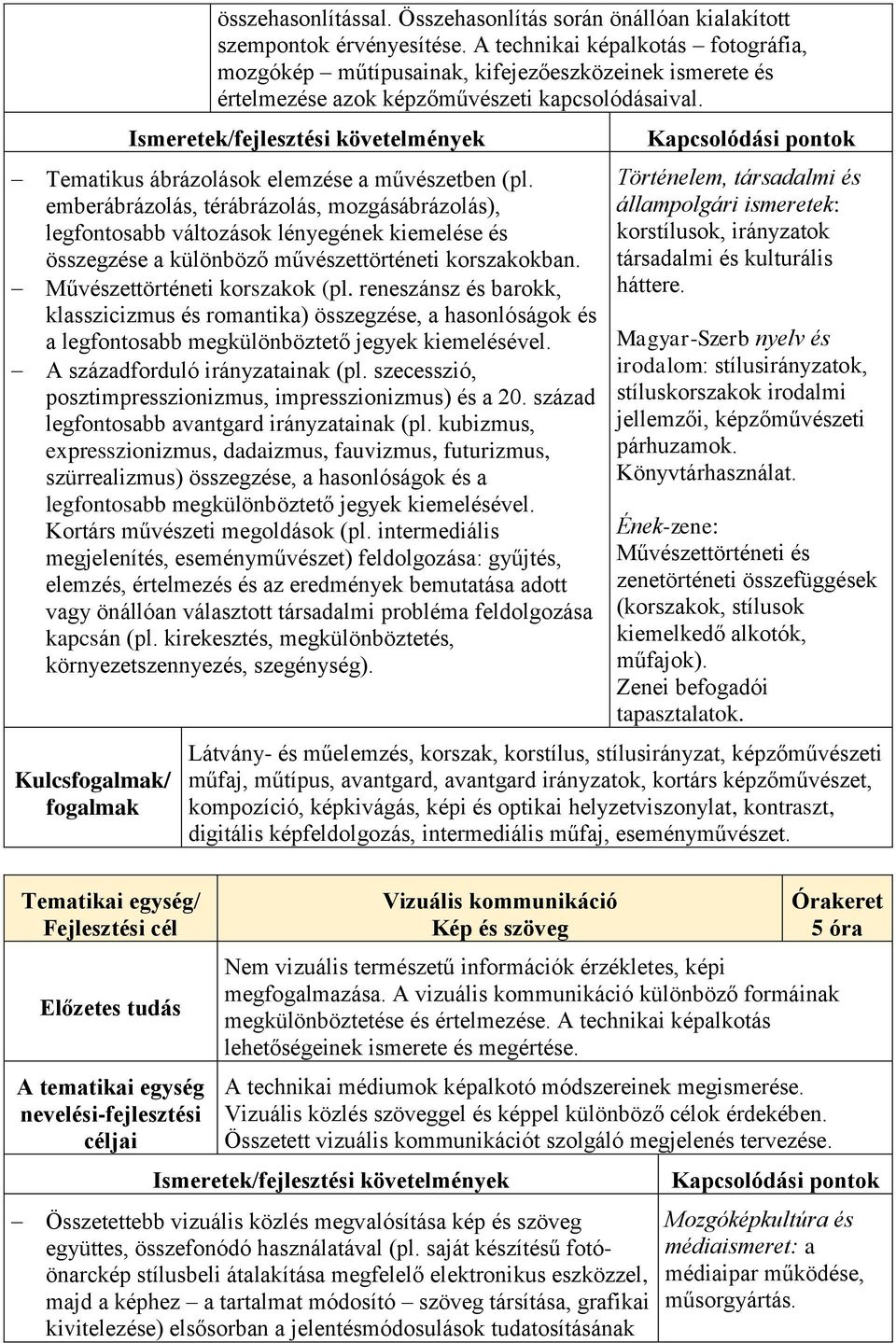 összehasonlítással. Összehasonlítás során önállóan kialakított szempontok érvényesítése. A technikai képalkotás – fotográfia, mozgókép – műtípusainak, kifejezőeszközeinek ismerete és értelmezése azok képzőművészeti kapcsolódásaival.

| Ismeretek/fejlesztési követelmények | Kapcsolódási pontok |
|---|---|
| – Tematikus ábrázolások elemzése a művészetben (pl. emberábrázolás, térábrázolás, mozgásábrázolás), legfontosabb változások lényegének kiemelése és összegzése a különböző művészettörténeti korszakokban. – Művészettörténeti korszakok (pl. reneszánsz és barokk, klasszicizmus és romantika) összegzése, a hasonlóságok és a legfontosabb megkülönböztető jegyek kiemelésével. – A századforduló irányzatainak (pl. szecesszió, posztimpresszionizmus, impresszionizmus) és a 20. század legfontosabb avantgard irányzatainak (pl. kubizmus, expresszionizmus, dadaizmus, fauvizmus, futurizmus, szürrealizmus) összegzése, a hasonlóságok és a legfontosabb megkülönböztető jegyek kiemelésével. Kortárs művészeti megoldások (pl. intermediális megjelenítés, eseményművészet) feldolgozása: gyűjtés, elemzés, értelmezés és az eredmények bemutatása adott vagy önállóan választott társadalmi probléma feldolgozása kapcsán (pl. kirekesztés, megkülönböztetés, környezetszennyezés, szegénység). | Történelem, társadalmi és állampolgári ismeretek: korstílusok, irányzatok társadalmi és kulturális háttere. Magyar-Szerb nyelv és irodalom: stílusirányzatok, stíluskorszakok irodalmi jellemzői, képzőművészeti párhuzamok. Könyvtárhasználat. Ének-zene: Művészettörténeti és zenetörténeti összefüggések (korszakok, stílusok kiemelkedő alkotók, műfajok). Zenei befogadói tapasztalatok. |

| Kulcsfogalmak/ fogalmak | Látvány- és műelemzés, korszak, korstílus, stílusirányzat, képzőművészeti műfaj, műtípus, avantgard, avantgard irányzatok, kortárs képzőművészet, kompozíció, képkivágás, képi és optikai helyzetviszonylat, kontraszt, digitális képfeldolgozás, intermediális műfaj, eseményművészet. |
|---|---|

| Tematikai egység/ Fejlesztési cél | Vizuális kommunikáció Kép és szöveg | Órakeret 5 óra |
|---|---|---|
| Előzetes tudás | Nem vizuális természetű információk érzékletes, képi megfogalmazása. A vizuális kommunikáció különböző formáinak megkülönböztetése és értelmezése. A technikai képalkotás lehetőségeinek ismerete és megértése. | |
| A tematikai egység nevelési-fejlesztési céljai | A technikai médiumok képalkotó módszereinek megismerése. Vizuális közlés szöveggel és képpel különböző célok érdekében. Összetett vizuális kommunikációt szolgáló megjelenés tervezése. | |

| Ismeretek/fejlesztési követelmények | Kapcsolódási pontok |
|---|---|
| – Összetettebb vizuális közlés megvalósítása kép és szöveg együttes, összefonódó használatával (pl. saját készítésű fotó-önarckép stílusbeli átalakítása megfelelő elektronikus eszközzel, majd a képhez – a tartalmat módosító – szöveg társítása, grafikai kivitelezése) elsősorban a jelentésmódosulások tudatosításának | Mozgóképkultúra és médiaismeret: a médiaipar működése, műsorgyártás. |